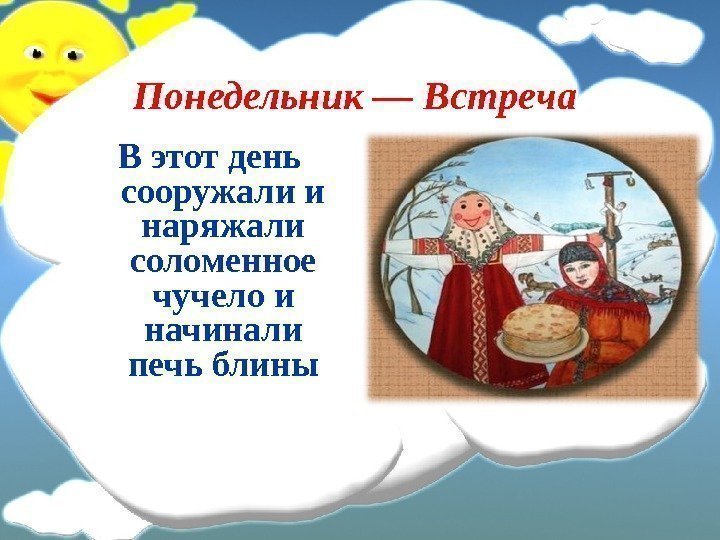 Понедельник — Встреча

В этот день сооружали и наряжали соломенное чучело и начинали печь блины